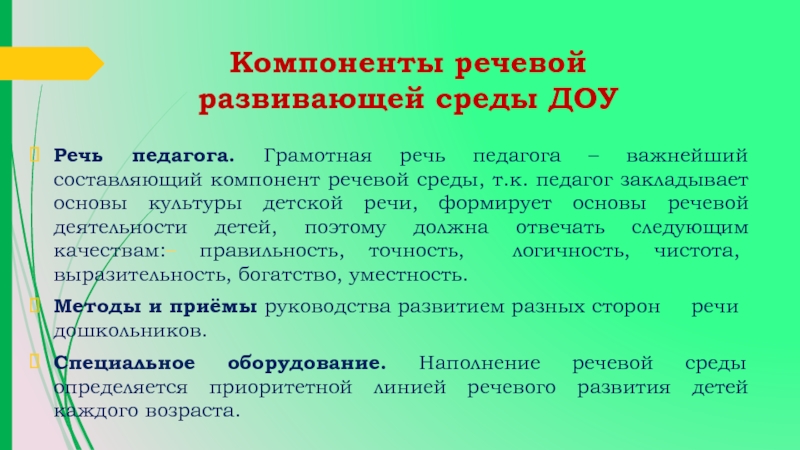 Компоненты речевой развивающей среды ДОУ

Речь педагога. Грамотная речь педагога – важнейший составляющий компонент речевой среды, т.к. педагог закладывает основы культуры детской речи, формирует основы речевой деятельности детей, поэтому должна отвечать следующим качествам:– правильность, точность, логичность, чистота, выразительность, богатство, уместность.

Методы и приёмы руководства развитием разных сторон речи дошкольников.

Специальное оборудование. Наполнение речевой среды определяется приоритетной линией речевого развития детей каждого возраста.